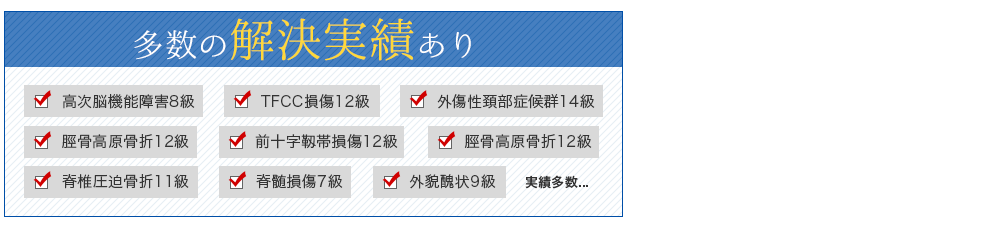 多数の解決実績あり

高次脳機能障害8級
TFCC損傷12級
外傷性頚部症候群14級
脛骨高原骨折12級
前十字靭帯損傷12級
脛骨高原骨折12級
脊椎圧迫骨折11級
脊髄損傷7級
外貌醜状9級
実績多数...